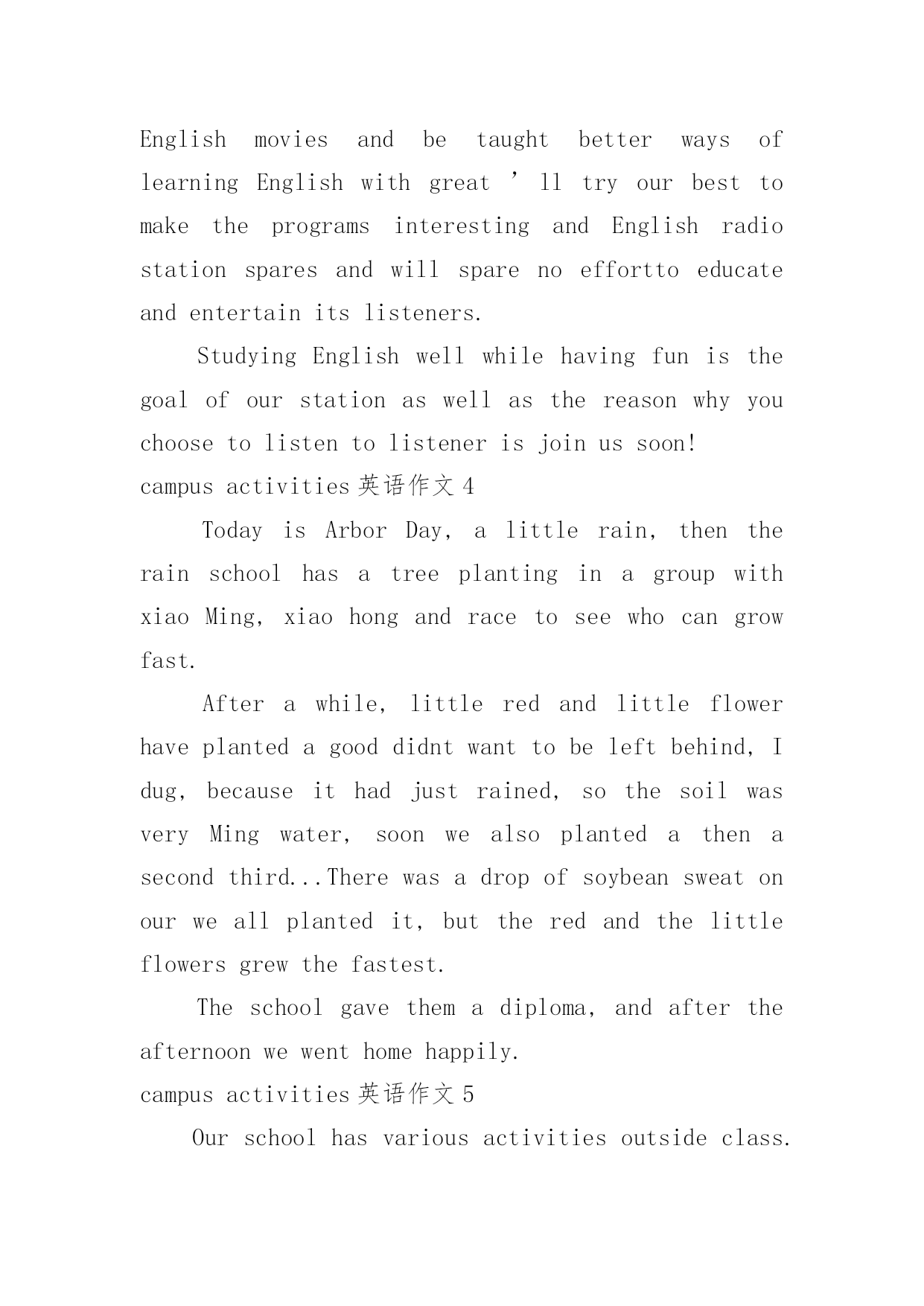 English movies and be taught better ways of learning English with great ’ll try our best to make the programs interesting and English radio station spares and will spare no effortto educate and entertain its listeners.

Studying English well while having fun is the goal of our station as well as the reason why you choose to listen to listener is join us soon!

campus activities 英语作文 4

Today is Arbor Day, a little rain, then the rain school has a tree planting in a group with xiao Ming, xiao hong and race to see who can grow fast.

After a while, little red and little flower have planted a good didnt want to be left behind, I dug, because it had just rained, so the soil was very Ming water, soon we also planted a then a second third...There was a drop of soybean sweat on our we all planted it, but the red and the little flowers grew the fastest.

The school gave them a diploma, and after the afternoon we went home happily.

campus activities 英语作文 5

Our school has various activities outside class.